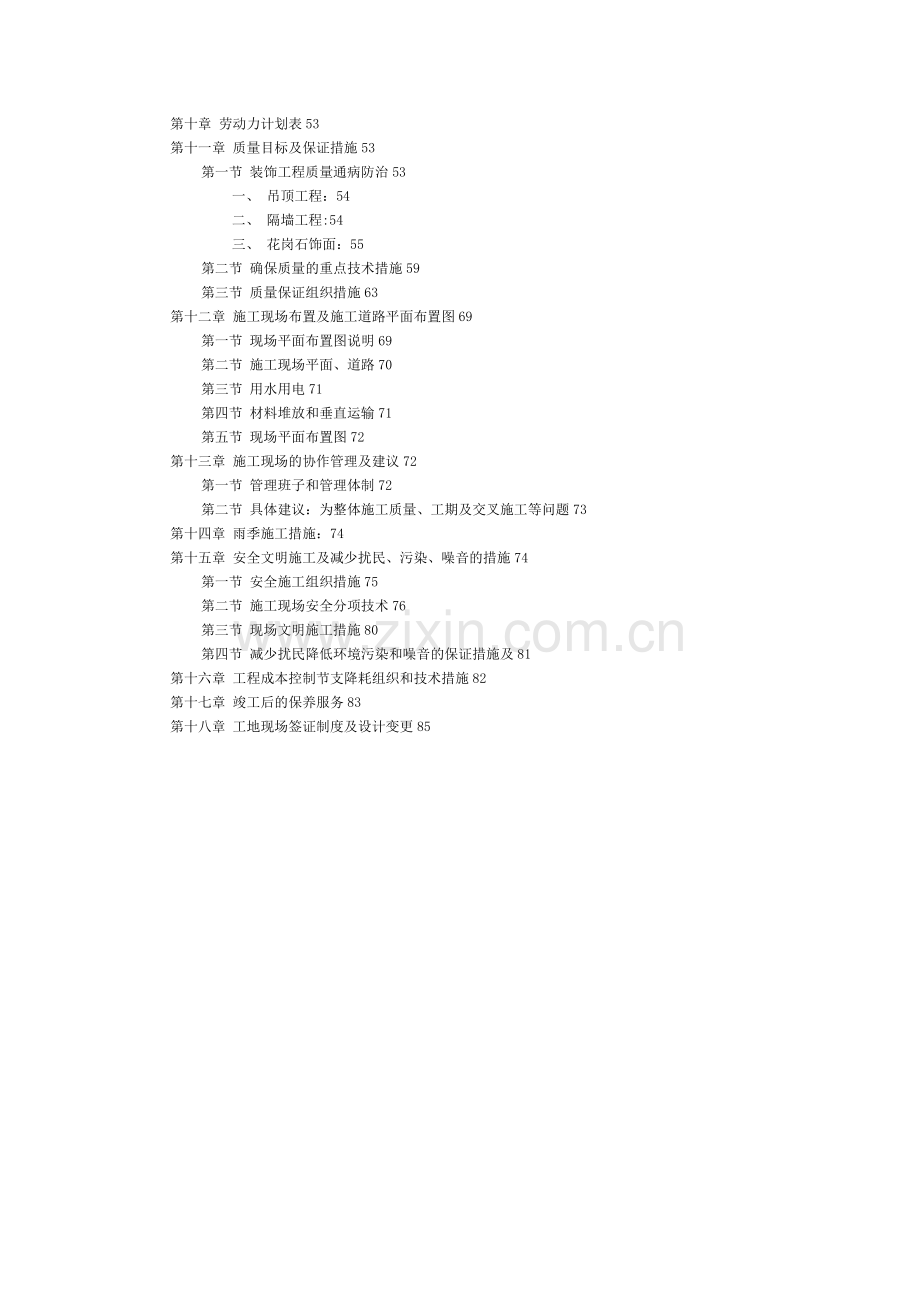 第十章 劳动力计划表 53
第十一章 质量目标及保证措施 53
第一节 装饰工程质量通病防治 53
一、 吊顶工程：54
二、 隔墙工程:54
三、 花岗石饰面：55
第二节 确保质量的重点技术措施 59
第三节 质量保证组织措施 63
第十二章 施工现场布置及施工道路平面布置图 69
第一节 现场平面布置图说明 69
第二节 施工现场平面、道路 70
第三节 用水用电 71
第四节 材料堆放和垂直运输 71
第五节 现场平面布置图 72
第十三章 施工现场的协作管理及建议 72
第一节 管理班子和管理体制 72
第二节 具体建议：为整体施工质量、工期及交叉施工等问题 73
第十四章 雨季施工措施：74
第十五章 安全文明施工及减少扰民、污染、噪音的措施 74
第一节 安全施工组织措施 75
第二节 施工现场安全分项技术 76
第三节 现场文明施工措施 80
第四节 减少扰民降低环境污染和噪音的保证措施及 81
第十六章 工程成本控制节支降耗组织和技术措施 82
第十七章 竣工后的保养服务 83
第十八章 工地现场签证制度及设计变更 85

www.zixin.com.cn